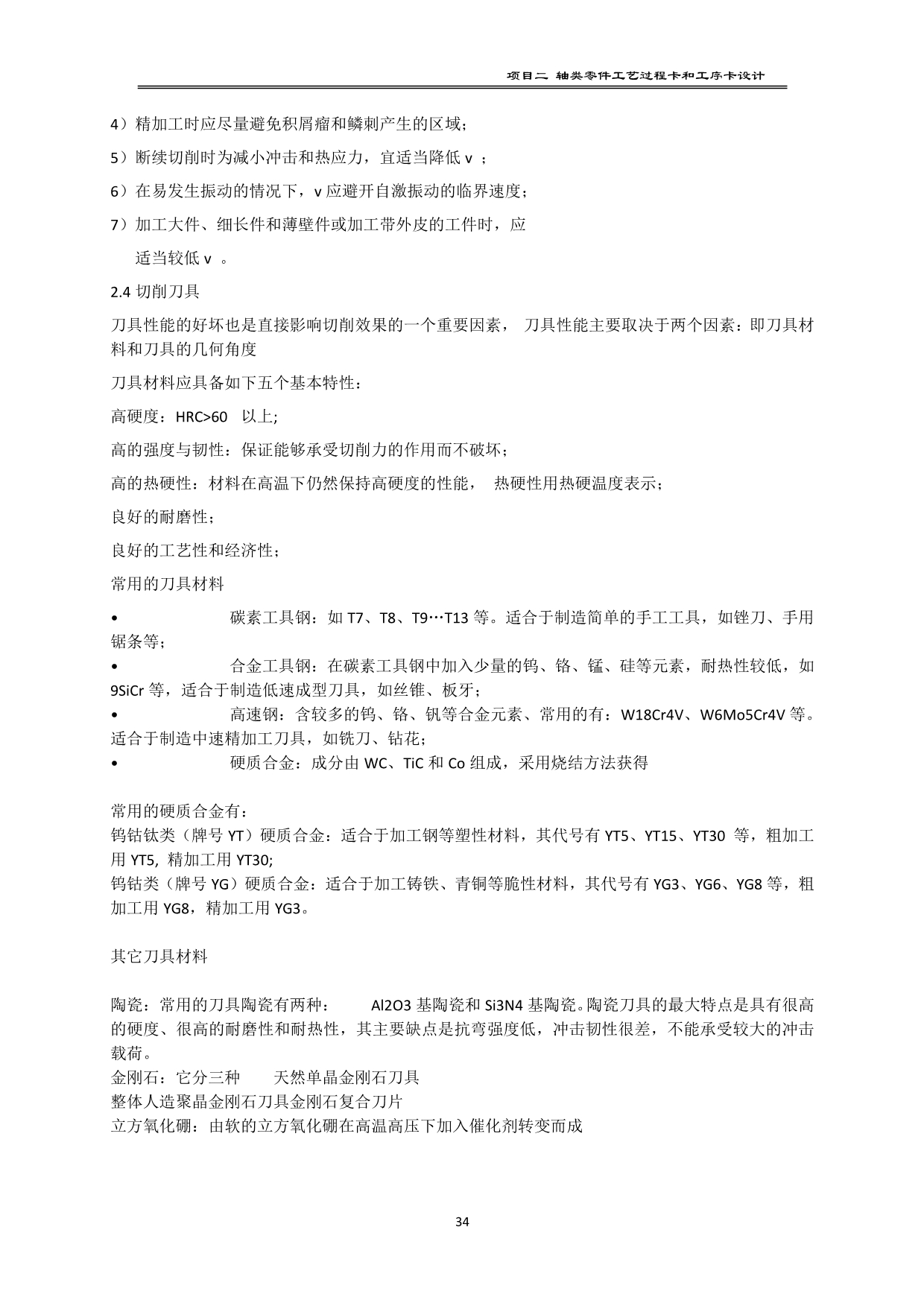 项目二 轴类零件工艺过程卡和工序卡设计

4）精加工时应尽量避免积屑瘤和鳞刺产生的区域；

5）断续切削时为减小冲击和热应力，宜适当降低 v ；

6）在易发生振动的情况下，v 应避开自激振动的临界速度；

7）加工大件、细长件和薄壁件或加工带外皮的工件时，应

适当较低 v 。

2.4 切削刀具

刀具性能的好坏也是直接影响切削效果的一个重要因素， 刀具性能主要取决于两个因素：即刀具材料和刀具的几何角度

刀具材料应具备如下五个基本特性：

高硬度：HRC>60 以上;

高的强度与韧性：保证能够承受切削力的作用而不破坏；

高的热硬性：材料在高温下仍然保持高硬度的性能， 热硬性用热硬温度表示；

良好的耐磨性；

良好的工艺性和经济性；

常用的刀具材料

• 碳素工具钢：如 T7、T8、T9…T13 等。适合于制造简单的手工工具，如锉刀、手用锯条等；
• 合金工具钢：在碳素工具钢中加入少量的钨、铬、锰、硅等元素，耐热性较低，如 9SiCr 等，适合于制造低速成型刀具，如丝锥、板牙；
• 高速钢：含较多的钨、铬、钒等合金元素、常用的有：W18Cr4V、W6Mo5Cr4V 等。适合于制造中速精加工刀具，如铣刀、钻花；
• 硬质合金：成分由 WC、TiC 和 Co 组成，采用烧结方法获得

常用的硬质合金有：
钨钴钛类（牌号 YT）硬质合金：适合于加工钢等塑性材料，其代号有 YT5、YT15、YT30 等，粗加工用 YT5, 精加工用 YT30;
钨钴类（牌号 YG）硬质合金：适合于加工铸铁、青铜等脆性材料，其代号有 YG3、YG6、YG8 等，粗加工用 YG8，精加工用 YG3。

其它刀具材料

陶瓷：常用的刀具陶瓷有两种： Al2O3 基陶瓷和 Si3N4 基陶瓷。陶瓷刀具的最大特点是具有很高的硬度、很高的耐磨性和耐热性，其主要缺点是抗弯强度低，冲击韧性很差，不能承受较大的冲击载荷。
金刚石：它分三种 天然单晶金刚石刀具
整体人造聚晶金刚石刀具金刚石复合刀片
立方氧化硼：由软的立方氧化硼在高温高压下加入催化剂转变而成

34